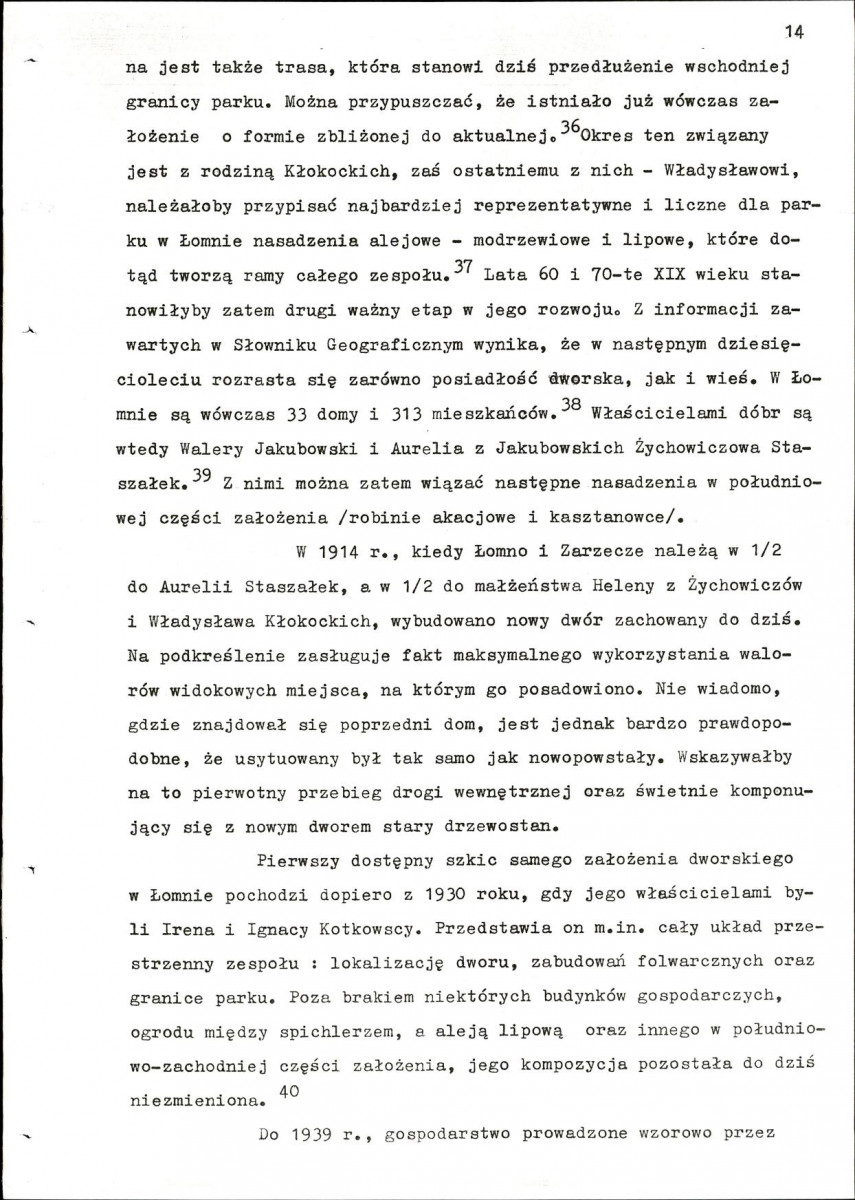 14

na jest także trasa, która stanowi dziś przedłużenie wschodniej granicy parku. Można przypuszczać, że istniało już wówczas założenie o formie zbliżonej do aktualnej.$^{36}$Okres ten związany jest z rodziną Kłokockich, zaś ostatniemu z nich - Władysławowi, należałoby przypisać najbardziej reprezentatywne i liczne dla parku w Łomnie nasadzenia alejowe - modrzewiowe i lipowe, które dotąd tworzą ramy całego zespołu.$^{37}$ Lata 60 i 70-te XIX wieku stanowiłyby zatem drugi ważny etap w jego rozwoju. Z informacji zawartych w Słowniku Geograficznym wynika, że w następnym dziesięcioleciu rozrasta się zarówno posiadłość dworska, jak i wieś. W Łomnie są wówczas 33 domy i 313 mieszkańców.$^{38}$ Właścicielami dóbr są wtedy Walery Jakubowski i Aurelia z Jakubowskich Żychowiczowa Staszałek.$^{39}$ Z nimi można zatem wiązać następne nasadzenia w południowej części założenia /robinie akacjowe i kasztanowce/.

W 1914 r., kiedy Łomno i Zarzecze należą w 1/2 do Aurelii Staszałek, a w 1/2 do małżeństwa Heleny z Żychowiczów i Władysława Kłokockich, wybudowano nowy dwór zachowany do dziś. Na podkreślenie zasługuje fakt maksymalnego wykorzystania walorów widokowych miejsca, na którym go posadowiono. Nie wiadomo, gdzie znajdował się poprzedni dom, jest jednak bardzo prawdopodobne, że usytuowany był tak samo jak nowopowstały. Wskazywałby na to pierwotny przebieg drogi wewnętrznej oraz świetnie komponujący się z nowym dworem stary drzewostan.

Pierwszy dostępny szkic samego założenia dworskiego w Łomnie pochodzi dopiero z 1930 roku, gdy jego właścicielami byli Irena i Ignacy Kotkowscy. Przedstawia on m.in. cały układ przestrzenny zespołu : lokalizację dworu, zabudowań folwarcznych oraz granice parku. Poza brakiem niektórych budynków gospodarczych, ogrodu między spichlerzem, a aleją lipową oraz innego w południowo-zachodniej części założenia, jego kompozycja pozostała do dziś niezmieniona.$^{40}$

Do 1939 r., gospodarstwo prowadzone wzorowo przez